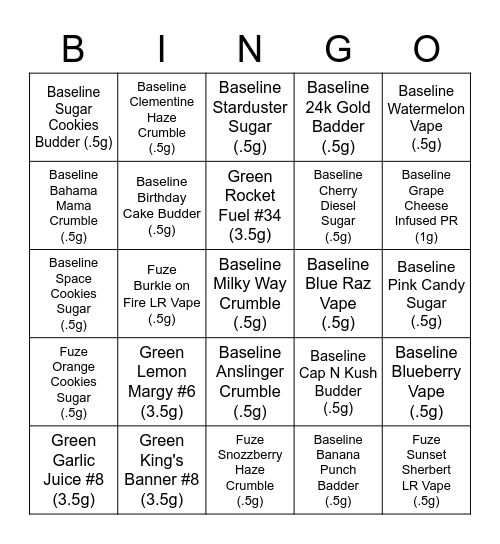 | B | I | N | G | O |
|---|---|---|---|---|
| Baseline Sugar Cookies Budder (.5g) | Baseline Clementine Haze Crumble (.5g) | Baseline Starduster Sugar (.5g) | Baseline 24k Gold Badder (.5g) | Baseline Watermelon Vape (.5g) |
| Baseline Bahama Mama Crumble (.5g) | Baseline Birthday Cake Budder (.5g) | Green Rocket Fuel #34 (3.5g) | Baseline Cherry Diesel Sugar (.5g) | Baseline Grape Cheese Infused PR (1g) |
| Baseline Space Cookies Sugar (.5g) | Fuze Burkle on Fire LR Vape (.5g) | Baseline Milky Way Crumble (.5g) | Baseline Blue Raz Vape (.5g) | Baseline Pink Candy Sugar (.5g) |
| Fuze Orange Cookies Sugar (.5g) | Green Lemon Margy #6 (3.5g) | Baseline Anslinger Crumble (.5g) | Baseline Cap N Kush Budder (.5g) | Baseline Blueberry Vape (.5g) |
| Green Garlic Juice #8 (3.5g) | Green King's Banner #8 (3.5g) | Fuze Snozzberry Haze Crumble (.5g) | Baseline Banana Punch Badder (.5g) | Fuze Sunset Sherbert LR Vape (.5g) |